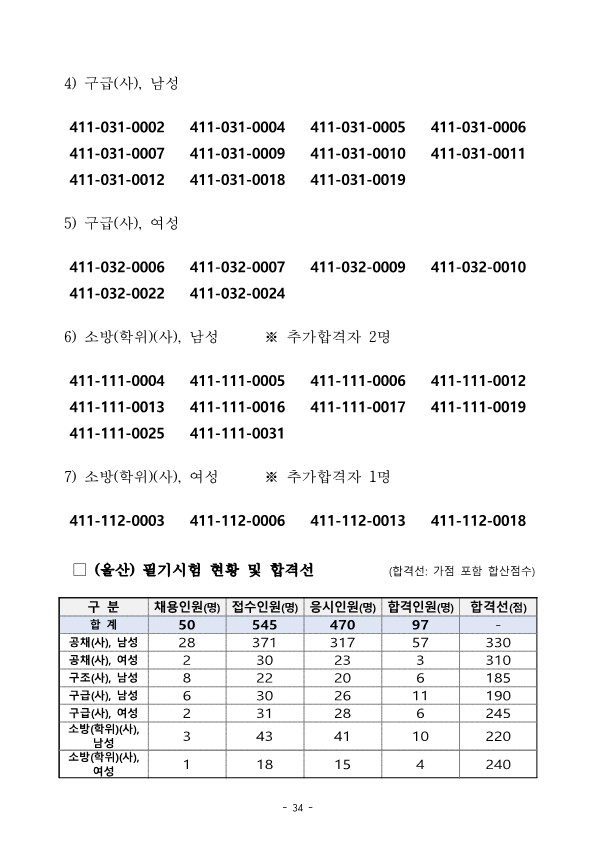 4) 구급(사), 남성

411-031-0002 411-031-0004 411-031-0005 411-031-0006
411-031-0007 411-031-0009 411-031-0010 411-031-0011
411-031-0012 411-031-0018 411-031-0019

5) 구급(사), 여성

411-032-0006 411-032-0007 411-032-0009 411-032-0010
411-032-0022 411-032-0024

6) 소방(학위)(사), 남성 ※ 추가합격자 2명

411-111-0004 411-111-0005 411-111-0006 411-111-0012
411-111-0013 411-111-0016 411-111-0017 411-111-0019
411-111-0025 411-111-0031

7) 소방(학위)(사), 여성 ※ 추가합격자 1명

411-112-0003 411-112-0006 411-112-0013 411-112-0018

□ (울산) 필기시험 현황 및 합격선 (합격선: 가점 포함 합산점수)

| 구 분 | 채용인원(명) | 접수인원(명) | 응시인원(명) | 합격인원(명) | 합격선(점) |
|---|---|---|---|---|---|
| 합 계 | 50 | 545 | 470 | 97 | - |
| 공채(사), 남성 | 28 | 371 | 317 | 57 | 330 |
| 공채(사), 여성 | 2 | 30 | 23 | 3 | 310 |
| 구조(사), 남성 | 8 | 22 | 20 | 6 | 185 |
| 구급(사), 남성 | 6 | 30 | 26 | 11 | 190 |
| 구급(사), 여성 | 2 | 31 | 28 | 6 | 245 |
| 소방(학위)(사), 남성 | 3 | 43 | 41 | 10 | 220 |
| 소방(학위)(사), 여성 | 1 | 18 | 15 | 4 | 240 |

- 34 -